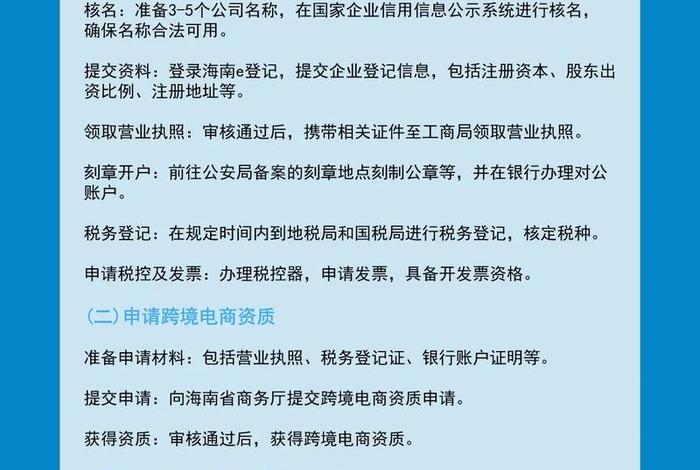 核名：准备3-5个公司名称，在国家企业信用信息公示系统进行核名，确保名称合法可用。

提交资料：登录海南e登记，提交企业登记信息，包括注册资本、股东出资比例、注册地址等。

领取营业执照：审核通过后，携带相关证件至工商局领取营业执照。

刻章开户：前往公安局备案的刻章地点刻制公章等，并在银行办理对公账户。

税务登记：在规定时间内到地税局和国税局进行税务登记，核定税种。

申请税控及发票：办理税控器，申请发票，具备开发票资格。

（二）申请跨境电商资质

准备申请材料：包括营业执照、税务登记证、银行账户证明等。

提交申请：向海南省商务厅提交跨境电商资质申请。

获得资质：审核通过后，获得跨境电商资质。